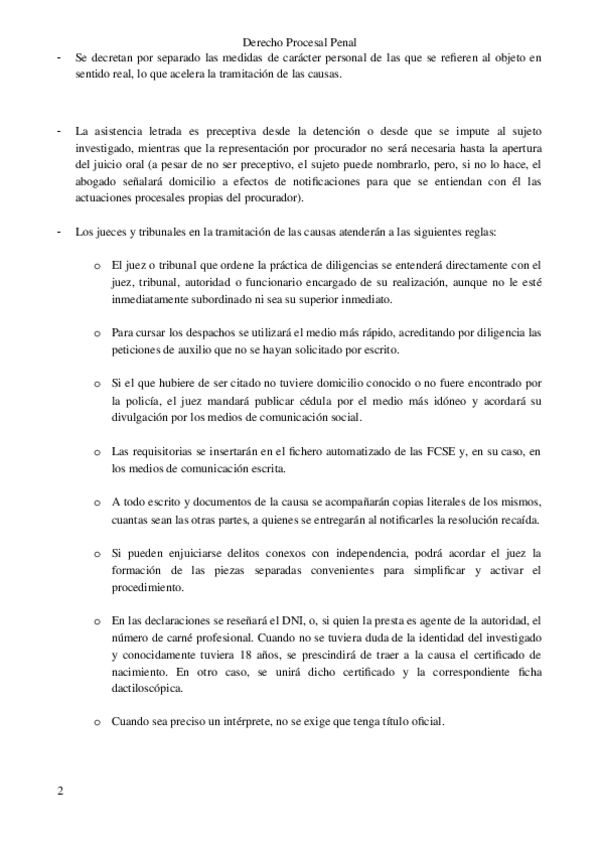 Derecho Procesal Penal

- Se decretan por separado las medidas de carácter personal de las que se refieren al objeto en sentido real, lo que acelera la tramitación de las causas.

- La asistencia letrada es preceptiva desde la detención o desde que se impute al sujeto investigado, mientras que la representación por procurador no será necesaria hasta la apertura del juicio oral (a pesar de no ser preceptivo, el sujeto puede nombrarlo, pero, si no lo hace, el abogado señalará domicilio a efectos de notificaciones para que se entiendan con él las actuaciones procesales propias del procurador).

- Los jueces y tribunales en la tramitación de las causas atenderán a las siguientes reglas:

o El juez o tribunal que ordene la práctica de diligencias se entenderá directamente con el juez, tribunal, autoridad o funcionario encargado de su realización, aunque no le esté inmediatamente subordinado ni sea su superior inmediato.

o Para cursar los despachos se utilizará el medio más rápido, acreditando por diligencia las peticiones de auxilio que no se hayan solicitado por escrito.

o Si el que hubiere de ser citado no tuviere domicilio conocido o no fuere encontrado por la policía, el juez mandará publicar cédula por el medio más idóneo y acordará su divulgación por los medios de comunicación social.

o Las requisitorias se insertarán en el fichero automatizado de las FCSE y, en su caso, en los medios de comunicación escrita.

o A todo escrito y documentos de la causa se acompañarán copias literales de los mismos, cuantas sean las otras partes, a quienes se entregarán al notificarles la resolución recaída.

o Si pueden enjuiciarse delitos conexos con independencia, podrá acordar el juez la formación de las piezas separadas convenientes para simplificar y activar el procedimiento.

o En las declaraciones se reseñará el DNI, o, si quien la presta es agente de la autoridad, el número de carné profesional. Cuando no se tuviera duda de la identidad del investigado y conocidamente tuviera 18 años, se prescindirá de traer a la causa el certificado de nacimiento. En otro caso, se unirá dicho certificado y la correspondiente ficha dactiloscópica.

o Cuando sea preciso un intérprete, no se exige que tenga título oficial.

2